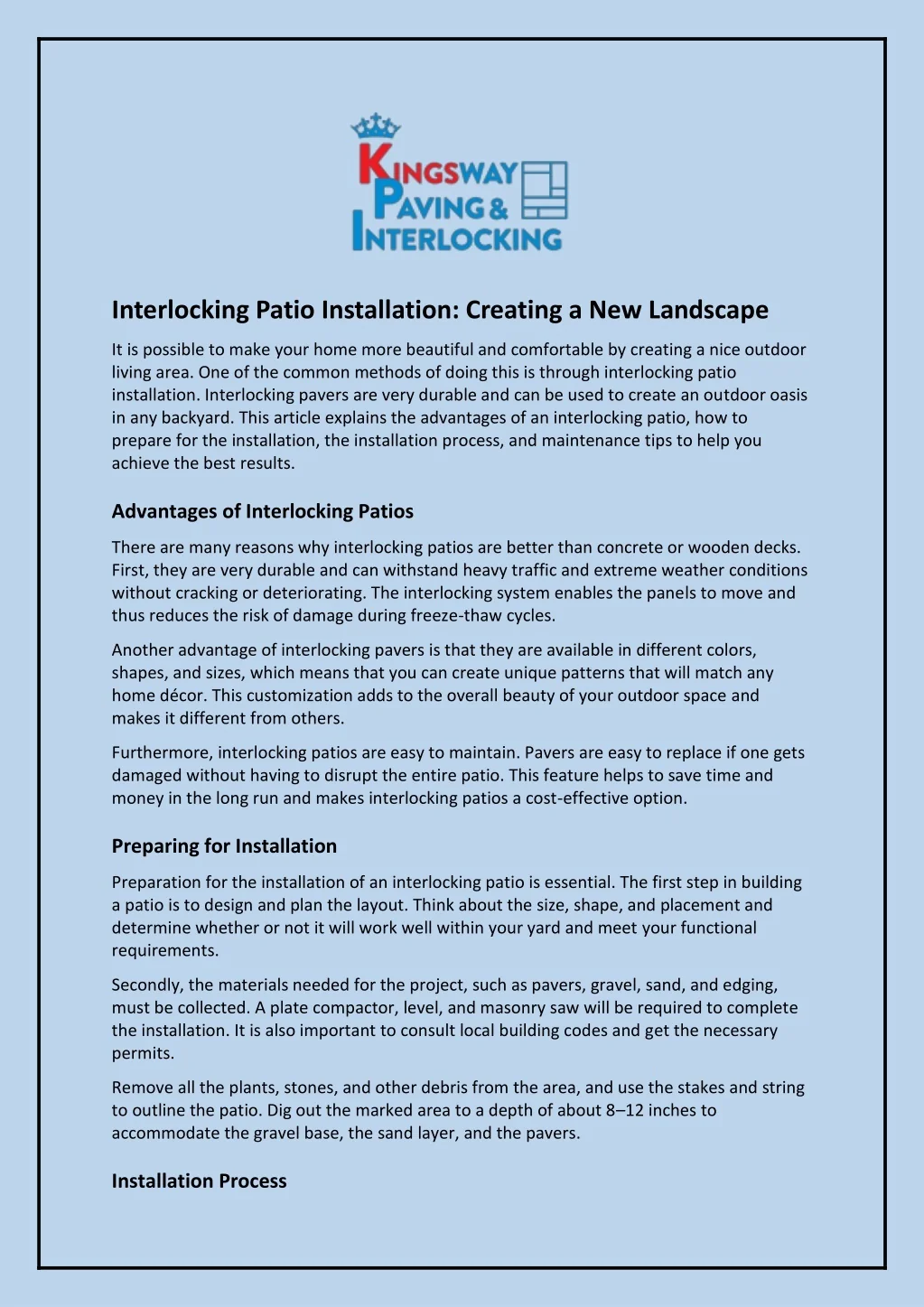 KINGSWAY
PAVING &
INTERLOCKING

Interlocking Patio Installation: Creating a New Landscape

It is possible to make your home more beautiful and comfortable by creating a nice outdoor living area. One of the common methods of doing this is through interlocking patio installation. Interlocking pavers are very durable and can be used to create an outdoor oasis in any backyard. This article explains the advantages of an interlocking patio, how to prepare for the installation, the installation process, and maintenance tips to help you achieve the best results.

Advantages of Interlocking Patios

There are many reasons why interlocking patios are better than concrete or wooden decks. First, they are very durable and can withstand heavy traffic and extreme weather conditions without cracking or deteriorating. The interlocking system enables the panels to move and thus reduces the risk of damage during freeze-thaw cycles.

Another advantage of interlocking pavers is that they are available in different colors, shapes, and sizes, which means that you can create unique patterns that will match any home décor. This customization adds to the overall beauty of your outdoor space and makes it different from others.

Furthermore, interlocking patios are easy to maintain. Pavers are easy to replace if one gets damaged without having to disrupt the entire patio. This feature helps to save time and money in the long run and makes interlocking patios a cost-effective option.

Preparing for Installation

Preparation for the installation of an interlocking patio is essential. The first step in building a patio is to design and plan the layout. Think about the size, shape, and placement and determine whether or not it will work well within your yard and meet your functional requirements.

Secondly, the materials needed for the project, such as pavers, gravel, sand, and edging, must be collected. A plate compactor, level, and masonry saw will be required to complete the installation. It is also important to consult local building codes and get the necessary permits.

Remove all the plants, stones, and other debris from the area, and use the stakes and string to outline the patio. Dig out the marked area to a depth of about 8–12 inches to accommodate the gravel base, the sand layer, and the pavers.

Installation Process